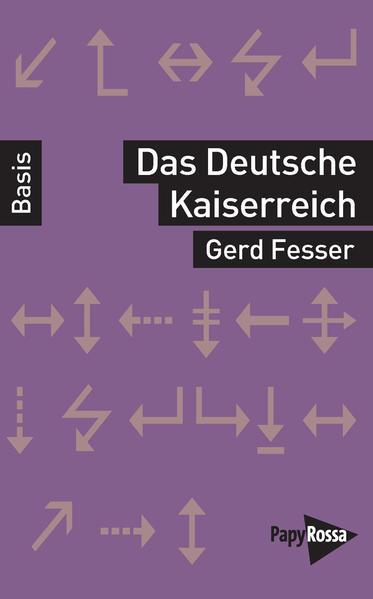 Basis

Das Deutsche Kaiserreich

Gerd Fesser

PapyRossa